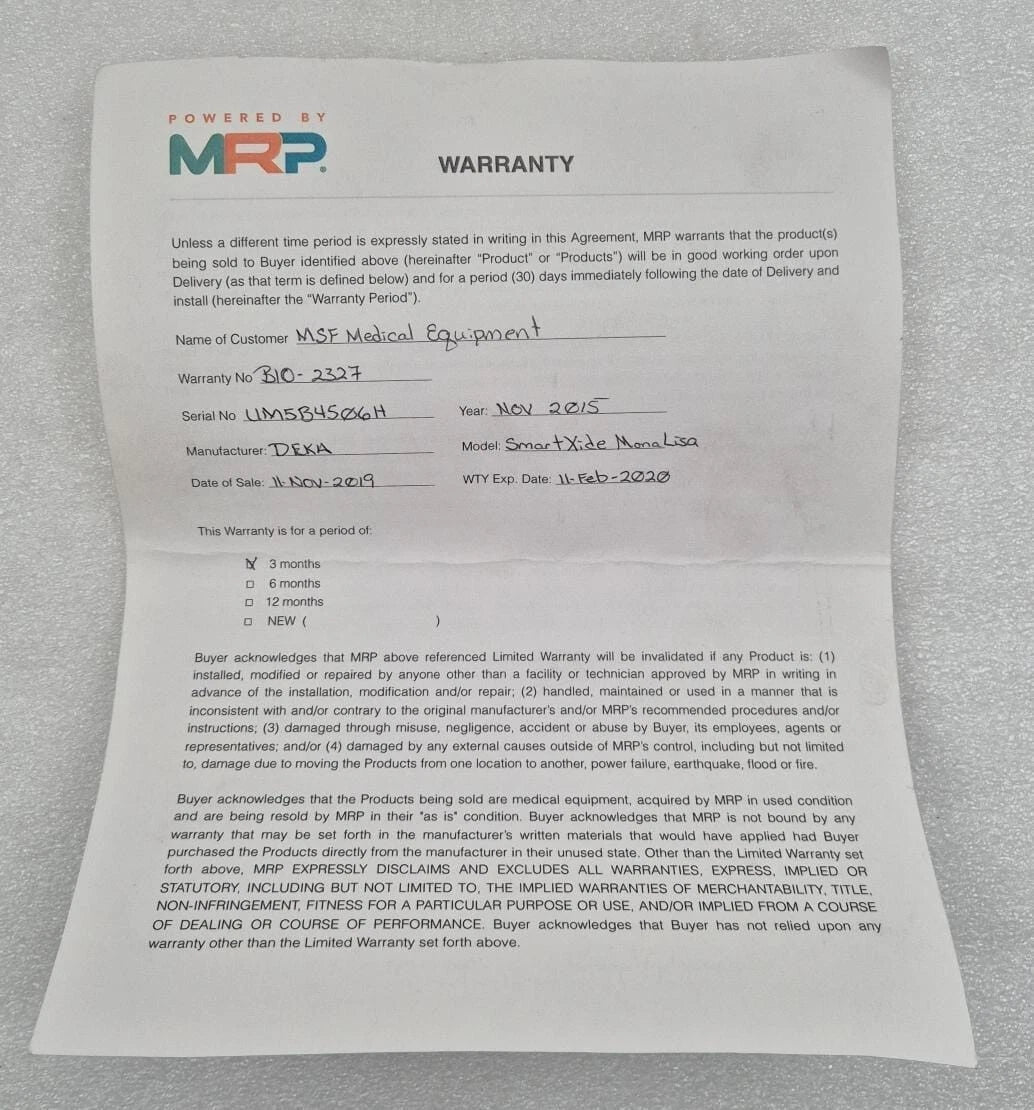 POWERED BY
MRP.

WARRANTY

Unless a different time period is expressly stated in writing in this Agreement, MRP warrants that the product(s) being sold to Buyer identified above (hereinafter "Product" or "Products") will be in good working order upon Delivery (as that term is defined below) and for a period (30) days immediately following the date of Delivery and install (hereinafter the "Warranty Period").

Name of Customer MSF Medical Equipment

Warranty No BIO-2327

Serial No UM5B4506H Year: NOV 2015

Manufacturer: DEKA Model: SmartXide MonaLisa

Date of Sale: 11-NOV-2019 WTY Exp. Date: 11-Feb-2020

This Warranty is for a period of:

☒ 3 months
☐ 6 months
☐ 12 months
☐ NEW ( )

Buyer acknowledges that MRP above referenced Limited Warranty will be invalidated if any Product is: (1) installed, modified or repaired by anyone other than a facility or technician approved by MRP in writing in advance of the installation, modification and/or repair; (2) handled, maintained or used in a manner that is inconsistent with and/or contrary to the original manufacturer's and/or MRP's recommended procedures and/or instructions; (3) damaged through misuse, negligence, accident or abuse by Buyer, its employees, agents or representatives; and/or (4) damaged by any external causes outside of MRP's control, including but not limited to, damage due to moving the Products from one location to another, power failure, earthquake, flood or fire.

Buyer acknowledges that the Products being sold are medical equipment, acquired by MRP in used condition and are being resold by MRP in their "as is" condition. Buyer acknowledges that MRP is not bound by any warranty that may be set forth in the manufacturer's written materials that would have applied had Buyer purchased the Products directly from the manufacturer in their unused state. Other than the Limited Warranty set forth above, MRP EXPRESSLY DISCLAIMS AND EXCLUDES ALL WARRANTIES, EXPRESS, IMPLIED OR STATUTORY, INCLUDING BUT NOT LIMITED TO, THE IMPLIED WARRANTIES OF MERCHANTABILITY, TITLE, NON-INFRINGEMENT, FITNESS FOR A PARTICULAR PURPOSE OR USE, AND/OR IMPLIED FROM A COURSE OF DEALING OR COURSE OF PERFORMANCE. Buyer acknowledges that Buyer has not relied upon any warranty other than the Limited Warranty set forth above.